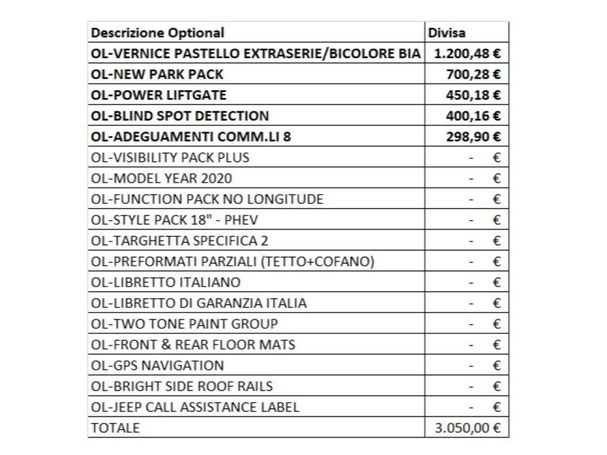 | Descrizione Optional | Divisa |
|---|---|
| OL-VERNICE PASTELLO EXTRASERIE/BICOLORE BIA | 1.200,48 € |
| OL-NEW PARK PACK | 700,28 € |
| OL-POWER LIFTGATE | 450,18 € |
| OL-BLIND SPOT DETECTION | 400,16 € |
| OL-ADEGUAMENTI COMM.LI 8 | 298,90 € |
| OL-VISIBILITY PACK PLUS | - € |
| OL-MODEL YEAR 2020 | - € |
| OL-FUNCTION PACK NO LONGITUDE | - € |
| OL-STYLE PACK 18" - PHEV | - € |
| OL-TARGHETTA SPECIFICA 2 | - € |
| OL-PREFORMATI PARZIALI (TETTO+COFANO) | - € |
| OL-LIBRETTO ITALIANO | - € |
| OL-LIBRETTO DI GARANZIA ITALIA | - € |
| OL-TWO TONE PAINT GROUP | - € |
| OL-FRONT & REAR FLOOR MATS | - € |
| OL-GPS NAVIGATION | - € |
| OL-BRIGHT SIDE ROOF RAILS | - € |
| OL-JEEP CALL ASSISTANCE LABEL | - € |
| TOTALE | 3.050,00 € |